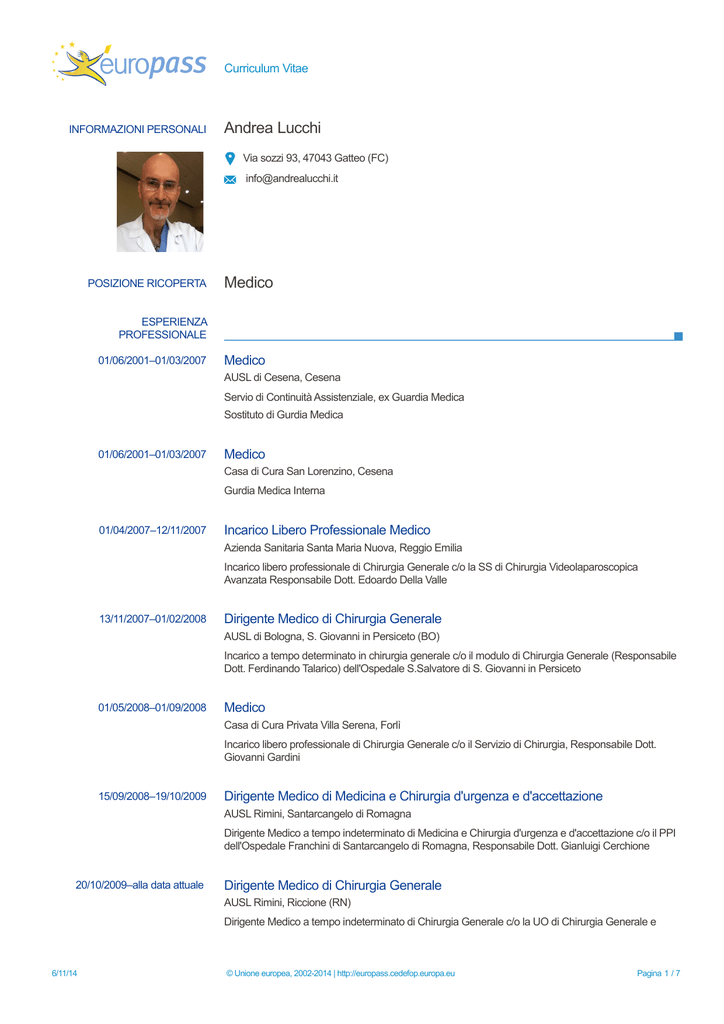 europass Curriculum Vitae

INFORMAZIONI PERSONALI Andrea Lucchi

Via sozzi 93, 47043 Gatteo (FC)

info@andrealucchi.it

POSIZIONE RICOPERTA Medico

ESPERIENZA PROFESSIONALE

01/06/2001–01/03/2007 Medico
AUSL di Cesena, Cesena
Servio di Continuità Assistenziale, ex Guardia Medica
Sostituto di Gurdia Medica

01/06/2001–01/03/2007 Medico
Casa di Cura San Lorenzino, Cesena
Gurdia Medica Interna

01/04/2007–12/11/2007 Incarico Libero Professionale Medico
Azienda Sanitaria Santa Maria Nuova, Reggio Emilia
Incarico libero professionale di Chirurgia Generale c/o la SS di Chirurgia Videolaparoscopica Avanzata Responsabile Dott. Edoardo Della Valle

13/11/2007–01/02/2008 Dirigente Medico di Chirurgia Generale
AUSL di Bologna, S. Giovanni in Persiceto (BO)
Incarico a tempo determinato in chirurgia generale c/o il modulo di Chirurgia Generale (Responsabile Dott. Ferdinando Talarico) dell'Ospedale S.Salvatore di S. Giovanni in Persiceto

01/05/2008–01/09/2008 Medico
Casa di Cura Privata Villa Serena, Forlì
Incarico libero professionale di Chirurgia Generale c/o il Servizio di Chirurgia, Responsabile Dott. Giovanni Gardini

15/09/2008–19/10/2009 Dirigente Medico di Medicina e Chirurgia d'urgenza e d'accettazione
AUSL Rimini, Santarcangelo di Romagna
Dirigente Medico a tempo indeterminato di Medicina e Chirurgia d'urgenza e d'accettazione c/o il PPI dell'Ospedale Franchini di Santarcangelo di Romagna, Responsabile Dott. Gianluigi Cerchione

20/10/2009–alla data attuale Dirigente Medico di Chirurgia Generale
AUSL Rimini, Riccione (RN)
Dirigente Medico a tempo indeterminato di Chirurgia Generale c/o la UO di Chirurgia Generale e

6/11/14 © Unione europea, 2002-2014 | http://europass.cedefop.europa.eu Pagina 1 / 7